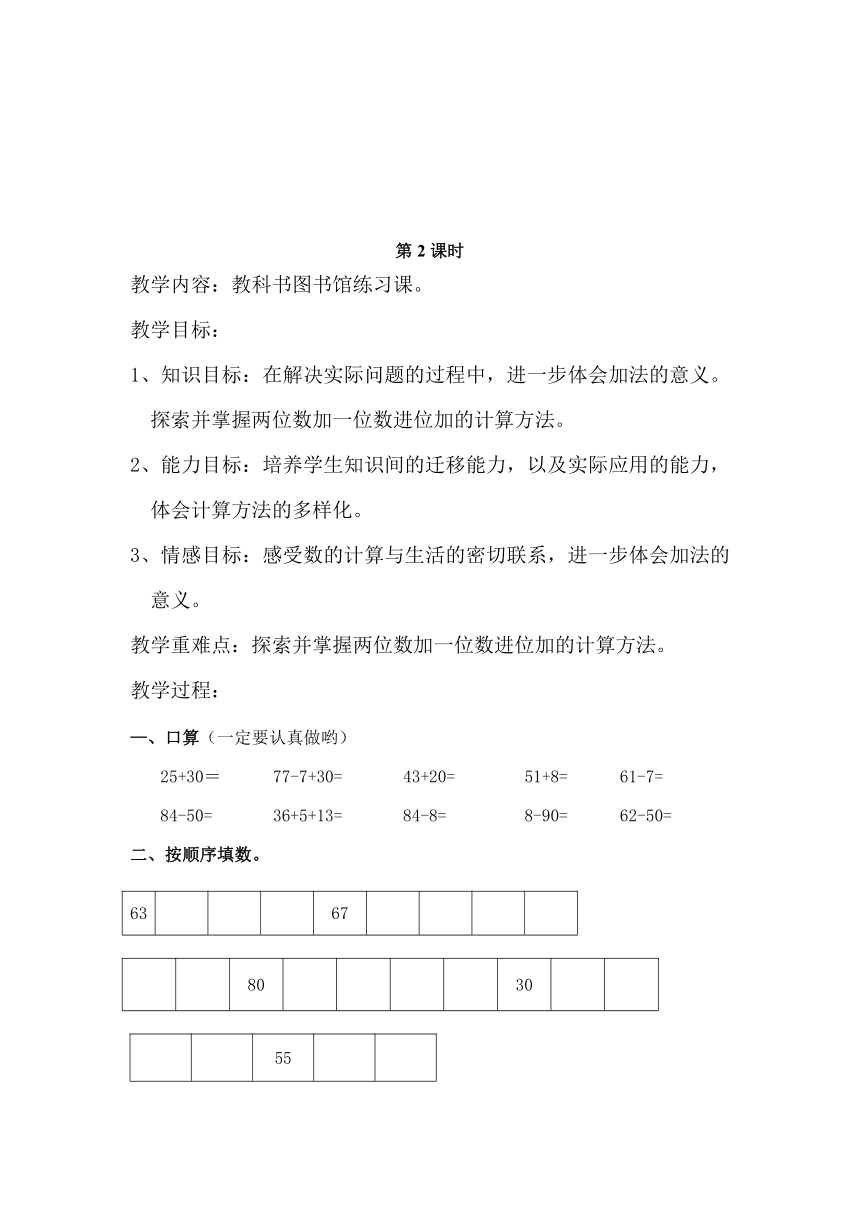 第 2 课时

教学内容：教科书图书馆练习课。

教学目标：

1、知识目标：在解决实际问题的过程中，进一步体会加法的意义。探索并掌握两位数加一位数进位加的计算方法。

2、能力目标：培养学生知识间的迁移能力，以及实际应用的能力，体会计算方法的多样化。

3、情感目标：感受数的计算与生活的密切联系，进一步体会加法的意义。

教学重难点：探索并掌握两位数加一位数进位加的计算方法。

教学过程：

一、口算（一定要认真做哟）

25+30＝　77-7+30=　43+20=　51+8=　61-7=

84-50=　36+5+13=　84-8=　8-90=　62-50=

二、按顺序填数。

| 63 | | | | 67 | | | | |
|---|---|---|---|---|---|---|---|---|

| | | 80 | | | | | 30 | | |
|---|---|---|---|---|---|---|---|---|---|

| | | 55 | | |
|---|---|---|---|---|